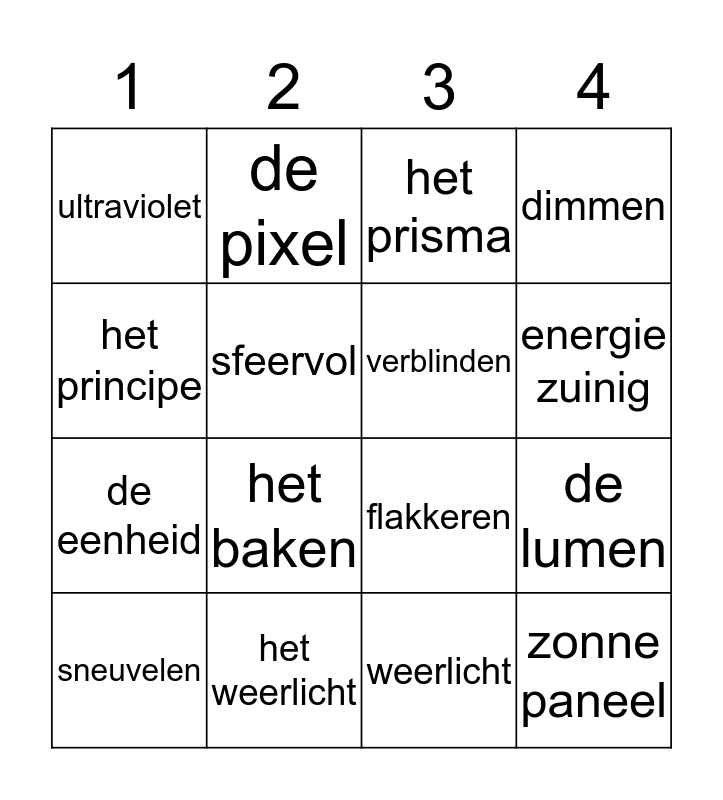 | 1 | 2 | 3 | 4 |
|---|---|---|---|
| ultraviolet | de pixel | het prisma | dimmen |
| het principe | sfeervol | verblinden | energie zuinig |
| de eenheid | het baken | flakkeren | de lumen |
| sneuvelen | het weerlicht | weerlicht | zonne paneel |